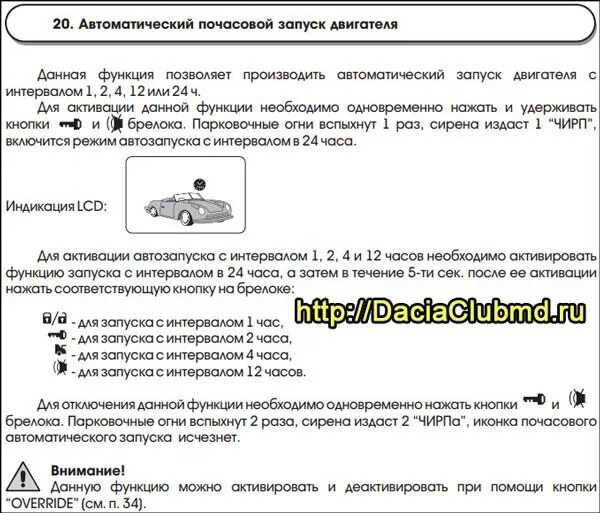 20. Автоматический почасовой запуск двигателя

Данная функция позволяет производить автоматический запуск двигателя с интервалом 1, 2, 4, 12 или 24 ч.

Для активации данной функции необходимо одновременно нажать и удерживать кнопки и брелока. Парковочные огни вспыхнут 1 раз, сирена издаст 1 "ЧИРП", включится режим автозапуска с интервалом в 24 часа.

Индикация LCD:

Для активации автозапуска с интервалом 1, 2, 4 и 12 часов необходимо активировать функцию запуска с интервалом в 24 часа, а затем в течение 5-ти сек. после ее активации нажать соответствующую кнопку на брелоке:

- для запуска с интервалом 1 час,
- для запуска с интервалом 2 часа,
- для запуска с интервалом 4 часа,
- для запуска с интервалом 12 часов.

Для отключения данной функции необходимо одновременно нажать кнопки и брелока. Парковочные огни вспыхнут 2 раза, сирена издаст 2 "ЧИРПа", иконка почасового автоматического запуска исчезнет.

Внимание!
Данную функцию можно активировать и деактивировать при помощи кнопки "OVERRIDE" (см. п. 34).

http://DaciaClubmd.ru